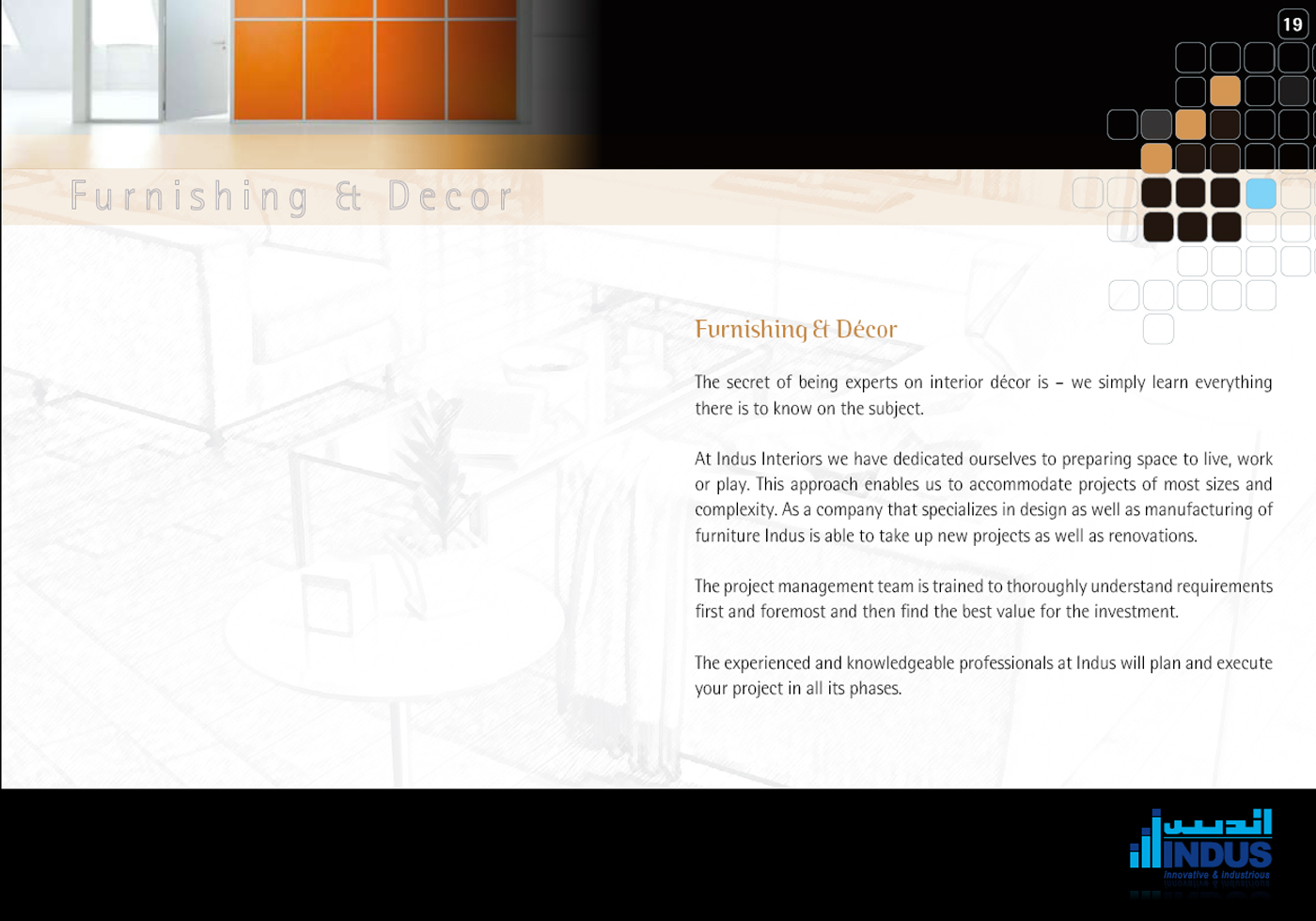 19

Furnishing & Decor

Furnishing & Décor

The secret of being experts on interior décor is – we simply learn everything there is to know on the subject.

At Indus Interiors we have dedicated ourselves to preparing space to live, work or play. This approach enables us to accommodate projects of most sizes and complexity. As a company that specializes in design as well as manufacturing of furniture Indus is able to take up new projects as well as renovations.

The project management team is trained to thoroughly understand requirements first and foremost and then find the best value for the investment.

The experienced and knowledgeable professionals at Indus will plan and execute your project in all its phases.

اندس
INDUS
Innovative & Industrious